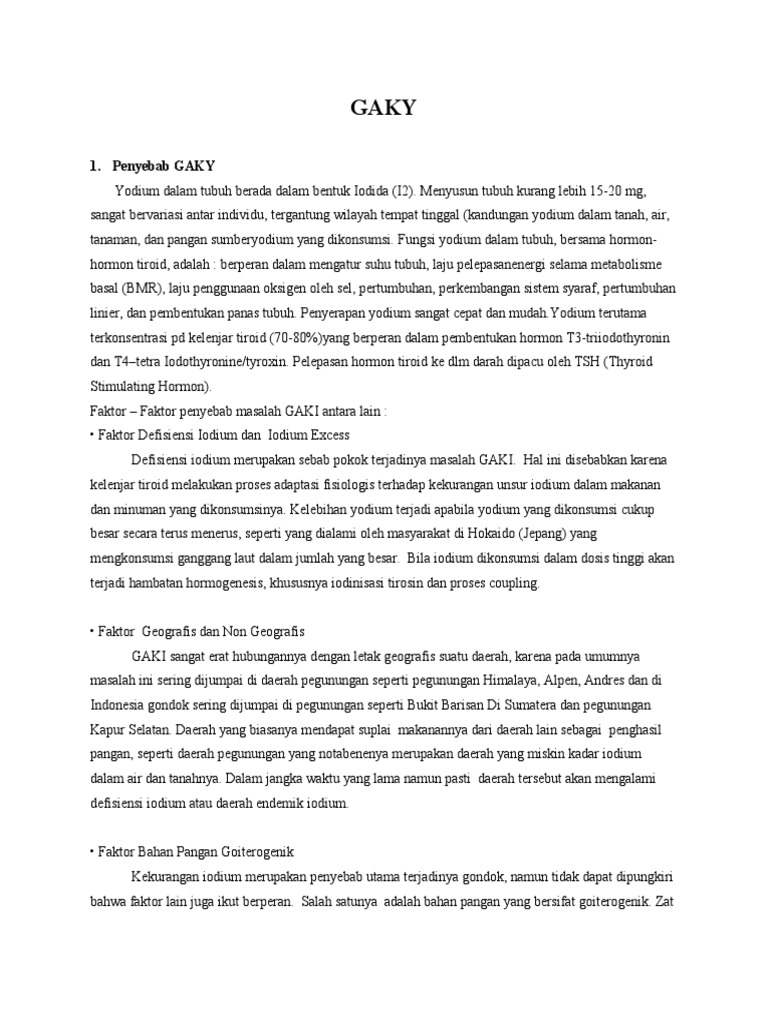 GAKY

1. Penyebab GAKY

Yodium dalam tubuh berada dalam bentuk Iodida (I2). Menyusun tubuh kurang lebih 15-20 mg, sangat bervariasi antar individu, tergantung wilayah tempat tinggal (kandungan yodium dalam tanah, air, tanaman, dan pangan sumberyodium yang dikonsumsi. Fungsi yodium dalam tubuh, bersama hormon-hormon tiroid, adalah : berperan dalam mengatur suhu tubuh, laju pelepasanenergi selama metabolisme basal (BMR), laju penggunaan oksigen oleh sel, pertumbuhan, perkembangan sistem syaraf, pertumbuhan linier, dan pembentukan panas tubuh. Penyerapan yodium sangat cepat dan mudah.Yodium terutama terkonsentrasi pd kelenjar tiroid (70-80%)yang berperan dalam pembentukan hormon T3-triiodothyronin dan T4–tetra Iodothyronine/tyroxin. Pelepasan hormon tiroid ke dlm darah dipacu oleh TSH (Thyroid Stimulating Hormon).

Faktor – Faktor penyebab masalah GAKI antara lain :

• Faktor Defisiensi Iodium dan Iodium Excess

Defisiensi iodium merupakan sebab pokok terjadinya masalah GAKI. Hal ini disebabkan karena kelenjar tiroid melakukan proses adaptasi fisiologis terhadap kekurangan unsur iodium dalam makanan dan minuman yang dikonsumsinya. Kelebihan yodium terjadi apabila yodium yang dikonsumsi cukup besar secara terus menerus, seperti yang dialami oleh masyarakat di Hokaido (Jepang) yang mengkonsumsi ganggang laut dalam jumlah yang besar. Bila iodium dikonsumsi dalam dosis tinggi akan terjadi hambatan hormogenesis, khususnya iodinisasi tirosin dan proses coupling.

• Faktor Geografis dan Non Geografis

GAKI sangat erat hubungannya dengan letak geografis suatu daerah, karena pada umumnya masalah ini sering dijumpai di daerah pegunungan seperti pegunungan Himalaya, Alpen, Andres dan di Indonesia gondok sering dijumpai di pegunungan seperti Bukit Barisan Di Sumatera dan pegunungan Kapur Selatan. Daerah yang biasanya mendapat suplai makanannya dari daerah lain sebagai penghasil pangan, seperti daerah pegunungan yang notabenenya merupakan daerah yang miskin kadar iodium dalam air dan tanahnya. Dalam jangka waktu yang lama namun pasti daerah tersebut akan mengalami defisiensi iodium atau daerah endemik iodium.

• Faktor Bahan Pangan Goiterogenik

Kekurangan iodium merupakan penyebab utama terjadinya gondok, namun tidak dapat dipungkiri bahwa faktor lain juga ikut berperan. Salah satunya adalah bahan pangan yang bersifat goiterogenik. Zat